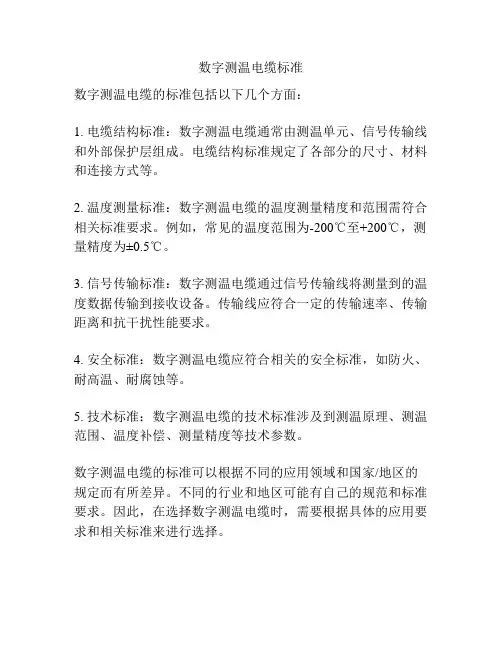 数字测温电缆标准

数字测温电缆的标准包括以下几个方面：

1. 电缆结构标准：数字测温电缆通常由测温单元、信号传输线和外部保护层组成。电缆结构标准规定了各部分的尺寸、材料和连接方式等。

2. 温度测量标准：数字测温电缆的温度测量精度和范围需符合相关标准要求。例如，常见的温度范围为-200℃至+200℃，测量精度为±0.5℃。

3. 信号传输标准：数字测温电缆通过信号传输线将测量到的温度数据传输到接收设备。传输线应符合一定的传输速率、传输距离和抗干扰性能要求。

4. 安全标准：数字测温电缆应符合相关的安全标准，如防火、耐高温、耐腐蚀等。

5. 技术标准：数字测温电缆的技术标准涉及到测温原理、测温范围、温度补偿、测量精度等技术参数。

数字测温电缆的标准可以根据不同的应用领域和国家/地区的规定而有所差异。不同的行业和地区可能有自己的规范和标准要求。因此，在选择数字测温电缆时，需要根据具体的应用要求和相关标准来进行选择。